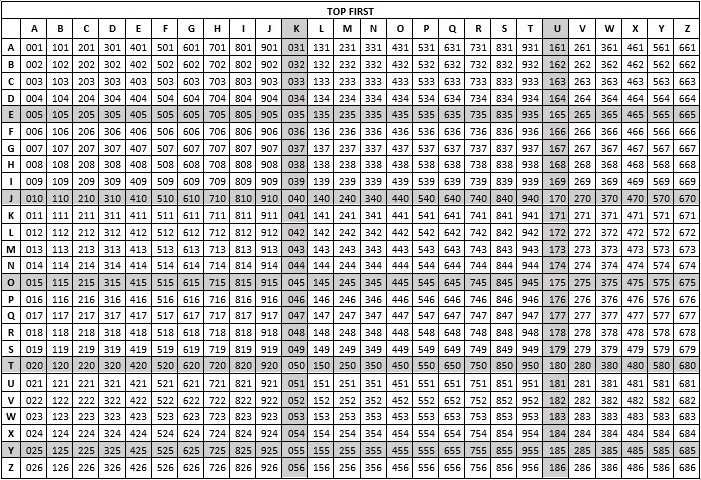 TOP FIRST

| | A | B | C | D | E | F | G | H | I | J | K | L | M | N | O | P | Q | R | S | T | U | V | W | X | Y | Z |
|---|---|---|---|---|---|---|---|---|---|---|---|---|---|---|---|---|---|---|---|---|---|---|---|---|---|---|
| A | 001 | 101 | 201 | 301 | 401 | 501 | 601 | 701 | 801 | 901 | 031 | 131 | 231 | 331 | 431 | 531 | 631 | 731 | 831 | 931 | 161 | 261 | 361 | 461 | 561 | 661 |
| B | 002 | 102 | 202 | 302 | 402 | 502 | 602 | 702 | 802 | 902 | 032 | 132 | 232 | 332 | 432 | 532 | 632 | 732 | 832 | 932 | 162 | 262 | 362 | 462 | 562 | 662 |
| C | 003 | 103 | 203 | 303 | 403 | 503 | 603 | 703 | 803 | 903 | 033 | 133 | 233 | 333 | 433 | 533 | 633 | 733 | 833 | 933 | 163 | 263 | 363 | 463 | 563 | 663 |
| D | 004 | 104 | 204 | 304 | 404 | 504 | 604 | 704 | 804 | 904 | 034 | 134 | 234 | 334 | 434 | 534 | 634 | 734 | 834 | 934 | 164 | 264 | 364 | 464 | 564 | 664 |
| E | 005 | 105 | 205 | 305 | 405 | 505 | 605 | 705 | 805 | 905 | 035 | 135 | 235 | 335 | 435 | 535 | 635 | 735 | 835 | 935 | 165 | 265 | 365 | 465 | 565 | 665 |
| F | 006 | 106 | 206 | 306 | 406 | 506 | 606 | 706 | 806 | 906 | 036 | 136 | 236 | 336 | 436 | 536 | 636 | 736 | 836 | 936 | 166 | 266 | 366 | 466 | 566 | 666 |
| G | 007 | 107 | 207 | 307 | 407 | 507 | 607 | 707 | 807 | 907 | 037 | 137 | 237 | 337 | 437 | 537 | 637 | 737 | 837 | 937 | 167 | 267 | 367 | 467 | 567 | 667 |
| H | 008 | 108 | 208 | 308 | 408 | 508 | 608 | 708 | 808 | 908 | 038 | 138 | 238 | 338 | 438 | 538 | 638 | 738 | 838 | 938 | 168 | 268 | 368 | 468 | 568 | 668 |
| I | 009 | 109 | 209 | 309 | 409 | 509 | 609 | 709 | 809 | 909 | 039 | 139 | 239 | 339 | 439 | 539 | 639 | 739 | 839 | 939 | 169 | 269 | 369 | 469 | 569 | 669 |
| J | 010 | 110 | 210 | 310 | 410 | 510 | 610 | 710 | 810 | 910 | 040 | 140 | 240 | 340 | 440 | 540 | 640 | 740 | 840 | 940 | 170 | 270 | 370 | 470 | 570 | 670 |
| K | 011 | 111 | 211 | 311 | 411 | 511 | 611 | 711 | 811 | 911 | 041 | 141 | 241 | 341 | 441 | 541 | 641 | 741 | 841 | 941 | 171 | 271 | 371 | 471 | 571 | 671 |
| L | 012 | 112 | 212 | 312 | 412 | 512 | 612 | 712 | 812 | 912 | 042 | 142 | 242 | 342 | 442 | 542 | 642 | 742 | 842 | 942 | 172 | 272 | 372 | 472 | 572 | 672 |
| M | 013 | 113 | 213 | 313 | 413 | 513 | 613 | 713 | 813 | 913 | 043 | 143 | 243 | 343 | 443 | 543 | 643 | 743 | 843 | 943 | 173 | 273 | 373 | 473 | 573 | 673 |
| N | 014 | 114 | 214 | 314 | 414 | 514 | 614 | 714 | 814 | 914 | 044 | 144 | 244 | 344 | 444 | 544 | 644 | 744 | 844 | 944 | 174 | 274 | 374 | 474 | 574 | 674 |
| O | 015 | 115 | 215 | 315 | 415 | 515 | 615 | 715 | 815 | 915 | 045 | 145 | 245 | 345 | 445 | 545 | 645 | 745 | 845 | 945 | 175 | 275 | 375 | 475 | 575 | 675 |
| P | 016 | 116 | 216 | 316 | 416 | 516 | 616 | 716 | 816 | 916 | 046 | 146 | 246 | 346 | 446 | 546 | 646 | 746 | 846 | 946 | 176 | 276 | 376 | 476 | 576 | 676 |
| Q | 017 | 117 | 217 | 317 | 417 | 517 | 617 | 717 | 817 | 917 | 047 | 147 | 247 | 347 | 447 | 547 | 647 | 747 | 847 | 947 | 177 | 277 | 377 | 477 | 577 | 677 |
| R | 018 | 118 | 218 | 318 | 418 | 518 | 618 | 718 | 818 | 918 | 048 | 148 | 248 | 348 | 448 | 548 | 648 | 748 | 848 | 948 | 178 | 278 | 378 | 478 | 578 | 678 |
| S | 019 | 119 | 219 | 319 | 419 | 519 | 619 | 719 | 819 | 919 | 049 | 149 | 249 | 349 | 449 | 549 | 649 | 749 | 849 | 949 | 179 | 279 | 379 | 479 | 579 | 679 |
| T | 020 | 120 | 220 | 320 | 420 | 520 | 620 | 720 | 820 | 920 | 050 | 150 | 250 | 350 | 450 | 550 | 650 | 750 | 850 | 950 | 180 | 280 | 380 | 480 | 580 | 680 |
| U | 021 | 121 | 221 | 321 | 421 | 521 | 621 | 721 | 821 | 921 | 051 | 151 | 251 | 351 | 451 | 551 | 651 | 751 | 851 | 951 | 181 | 281 | 381 | 481 | 581 | 681 |
| V | 022 | 122 | 222 | 322 | 422 | 522 | 622 | 722 | 822 | 922 | 052 | 152 | 252 | 352 | 452 | 552 | 652 | 752 | 852 | 952 | 182 | 282 | 382 | 482 | 582 | 682 |
| W | 023 | 123 | 223 | 323 | 423 | 523 | 623 | 723 | 823 | 923 | 053 | 153 | 253 | 353 | 453 | 553 | 653 | 753 | 853 | 953 | 183 | 283 | 383 | 483 | 583 | 683 |
| X | 024 | 124 | 224 | 324 | 424 | 524 | 624 | 724 | 824 | 924 | 054 | 154 | 254 | 354 | 454 | 554 | 654 | 754 | 854 | 954 | 184 | 284 | 384 | 484 | 584 | 684 |
| Y | 025 | 125 | 225 | 325 | 425 | 525 | 625 | 725 | 825 | 925 | 055 | 155 | 255 | 355 | 455 | 555 | 655 | 755 | 855 | 955 | 185 | 285 | 385 | 485 | 585 | 685 |
| Z | 026 | 126 | 226 | 326 | 426 | 526 | 626 | 726 | 826 | 926 | 056 | 156 | 256 | 356 | 456 | 556 | 656 | 756 | 856 | 956 | 186 | 286 | 386 | 486 | 586 | 686 |